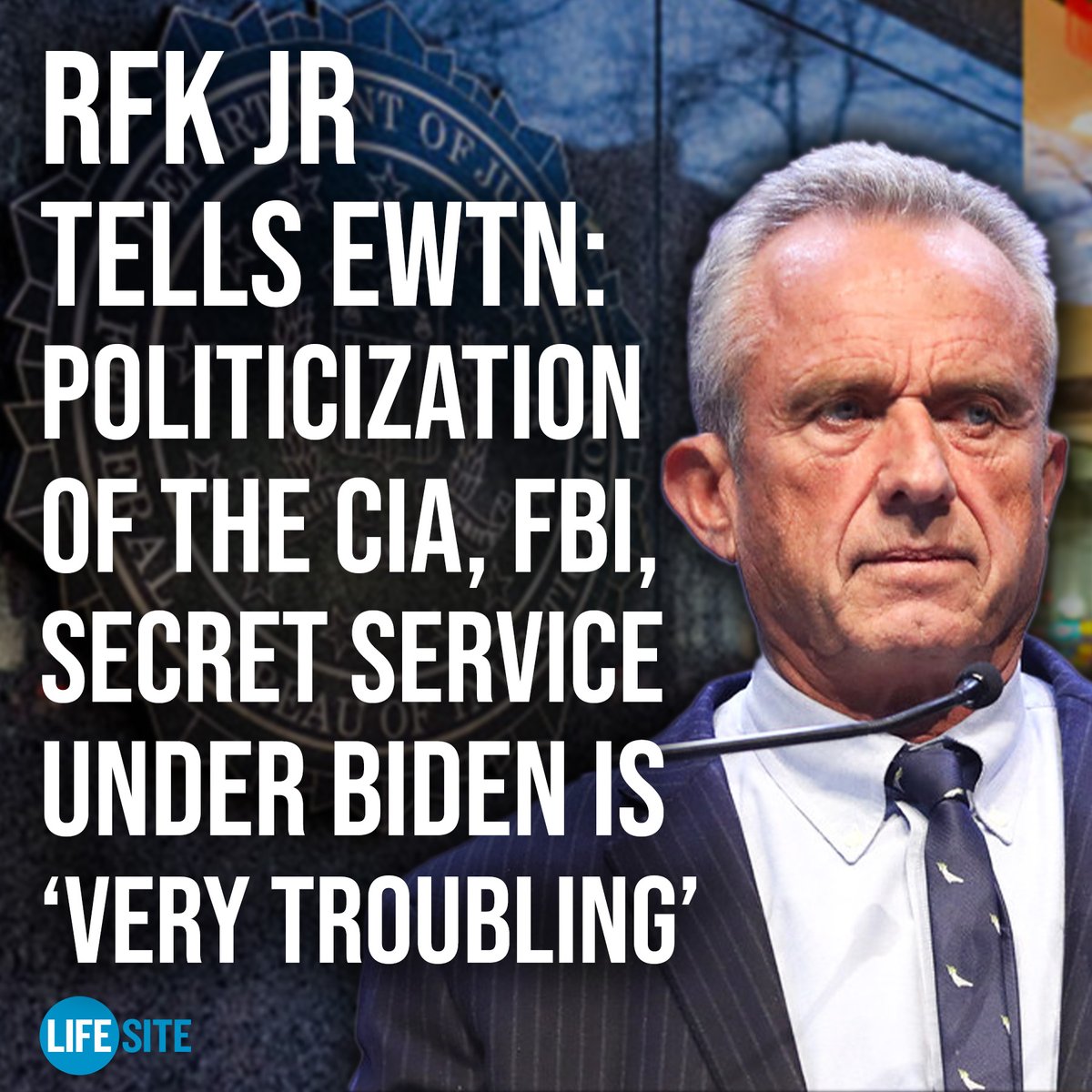 RFK JR TELLS EWTN: POLITICIZATION OF THE CIA, FBI, SECRET SERVICE UNDER BIDEN IS 'VERY TROUBLING'

LIFE SITE